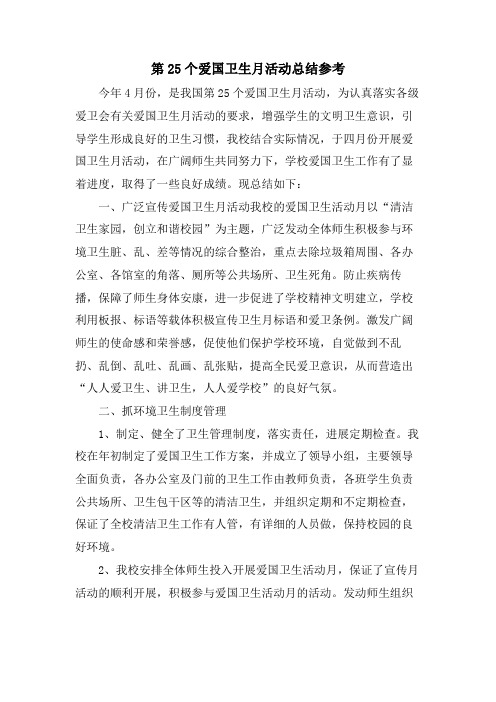 第25个爱国卫生月活动总结参考

今年4月份，是我国第25个爱国卫生月活动，为认真落实各级爱卫会有关爱国卫生月活动的要求，增强学生的文明卫生意识，引导学生形成良好的卫生习惯，我校结合实际情况，于四月份开展爱国卫生月活动，在广阔师生共同努力下，学校爱国卫生工作有了显着进度，取得了一些良好成绩。现总结如下：

一、广泛宣传爱国卫生月活动我校的爱国卫生活动月以“清洁卫生家园，创立和谐校园”为主题，广泛发动全体师生积极参与环境卫生脏、乱、差等情况的综合整治，重点去除垃圾箱周围、各办公室、各馆室的角落、厕所等公共场所、卫生死角。防止疾病传播，保障了师生身体安康，进一步促进了学校精神文明建立，学校利用板报、标语等载体积极宣传卫生月标语和爱卫条例。激发广阔师生的使命感和荣誉感，促使他们保护学校环境，自觉做到不乱扔、乱倒、乱吐、乱画、乱张贴，提高全民爱卫意识，从而营造出“人人爱卫生、讲卫生，人人爱学校”的良好气氛。

二、抓环境卫生制度管理

1、制定、健全了卫生管理制度，落实责任，进展定期检查。我校在年初制定了爱国卫生工作方案，并成立了领导小组，主要领导全面负责，各办公室及门前的卫生工作由教师负责，各班学生负责公共场所、卫生包干区等的清洁卫生，并组织定期和不定期检查，保证了全校清洁卫生工作有人管，有详细的人员做，保持校园的良好环境。

2、我校安排全体师生投入开展爱国卫生活动月，保证了宣传月活动的顺利开展，积极参与爱国卫生活动月的活动。发动师生组织